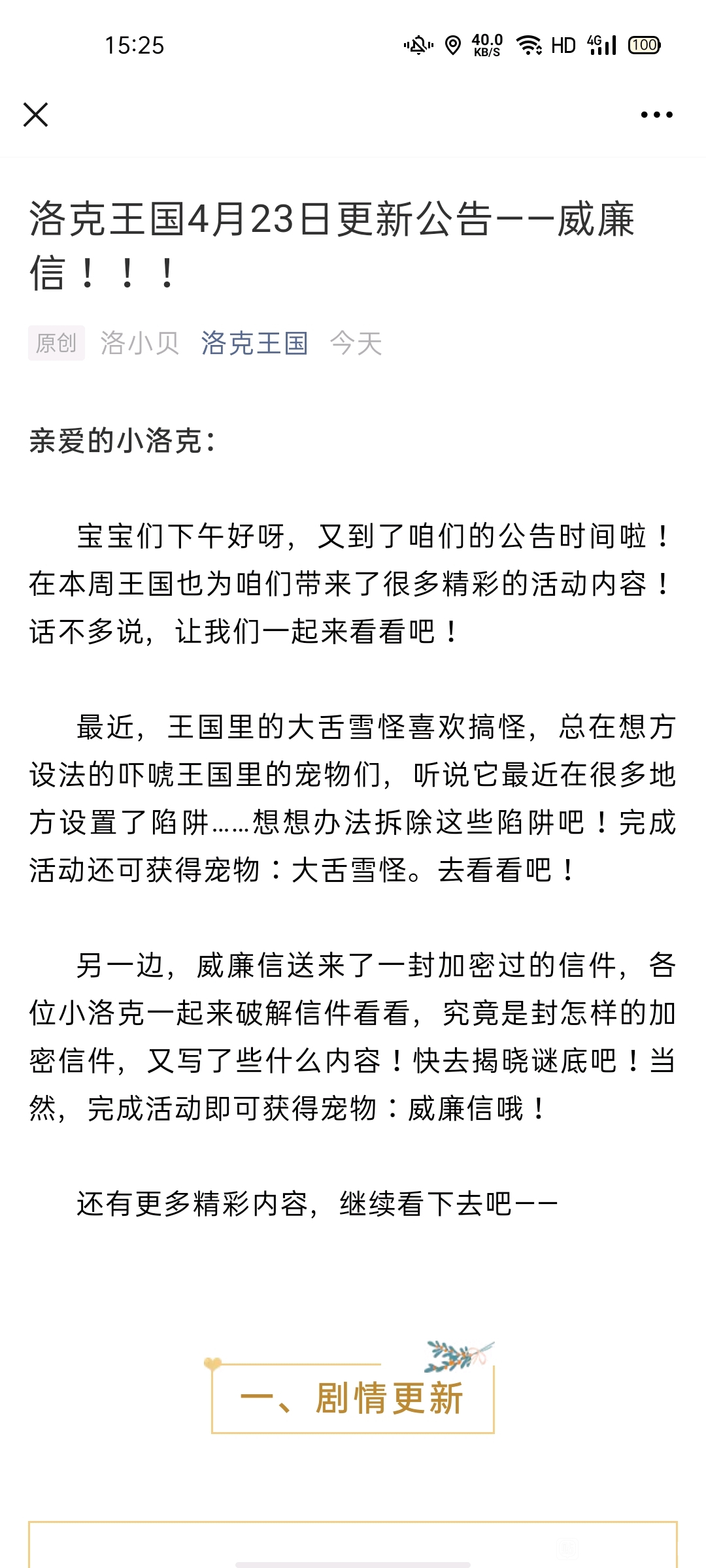 15:25 40.0 KB/S HD 4G 100

洛克王国4月23日更新公告——威廉信！！！

原创 洛小贝 洛克王国 今天

亲爱的小洛克：

宝宝们下午好呀，又到了咱们的公告时间啦！在本周王国也为咱们带来了很多精彩的活动内容！话不多说，让我们一起来看看吧！

最近，王国里的大舌雪怪喜欢搞怪，总在想方设法的吓唬王国里的宠物们，听说它最近在很多地方设置了陷阱……想想办法拆除这些陷阱吧！完成活动还可获得宠物：大舌雪怪。去看看吧！

另一边，威廉信送来了一封加密过的信件，各位小洛克一起来破解信件看看，究竟是封怎样的加密信件，又写了些什么内容！快去揭晓谜底吧！当然，完成活动即可获得宠物：威廉信哦！

还有更多精彩内容，继续看下去吧——

一、剧情更新